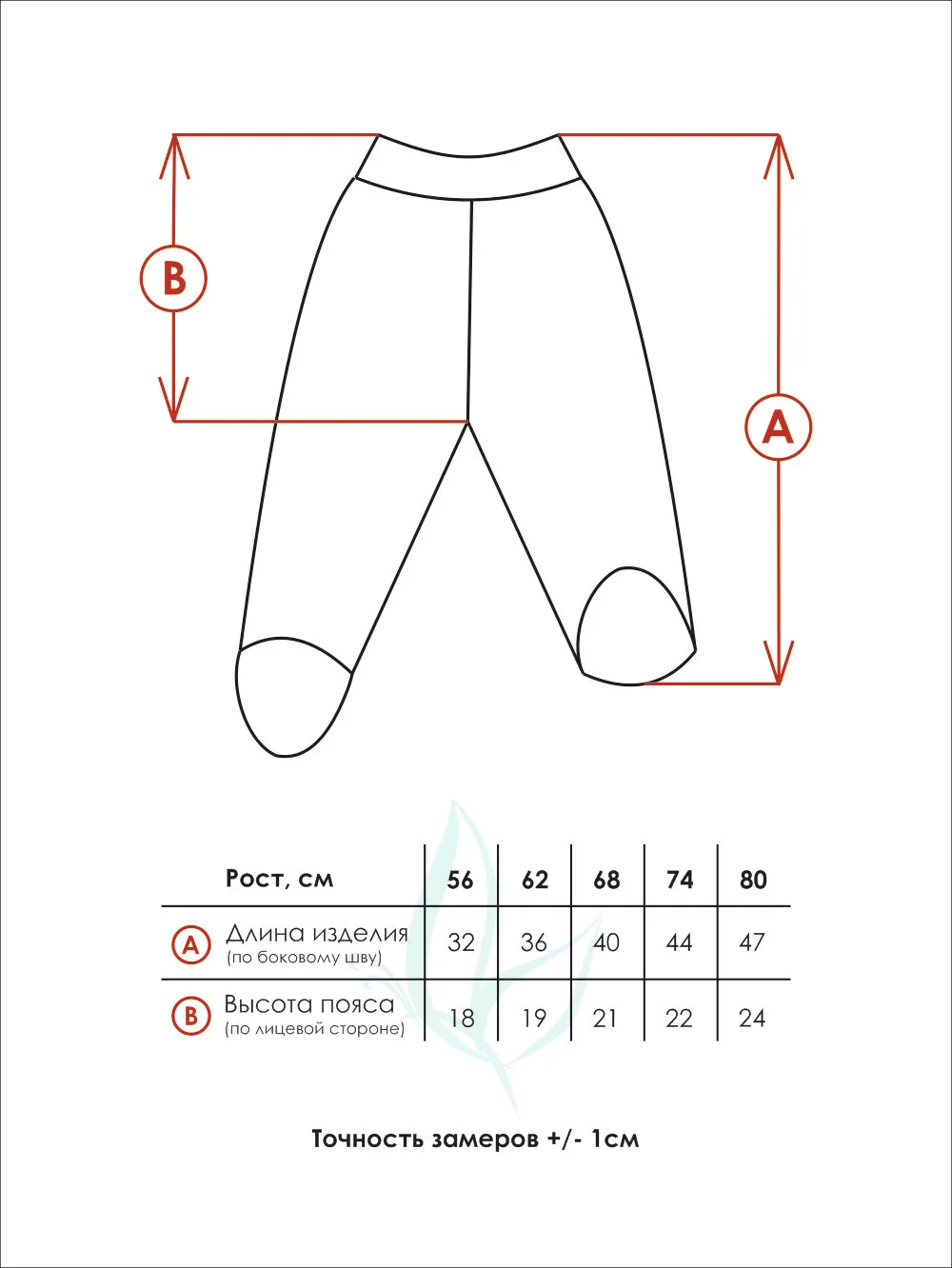 B

A

| Рост, см | 56 | 62 | 68 | 74 | 80 |
|---|---|---|---|---|---|
| A Длина изделия (по боковому шву) | 32 | 36 | 40 | 44 | 47 |
| B Высота пояса (по лицевой стороне) | 18 | 19 | 21 | 22 | 24 |

Точность замеров +/- 1см